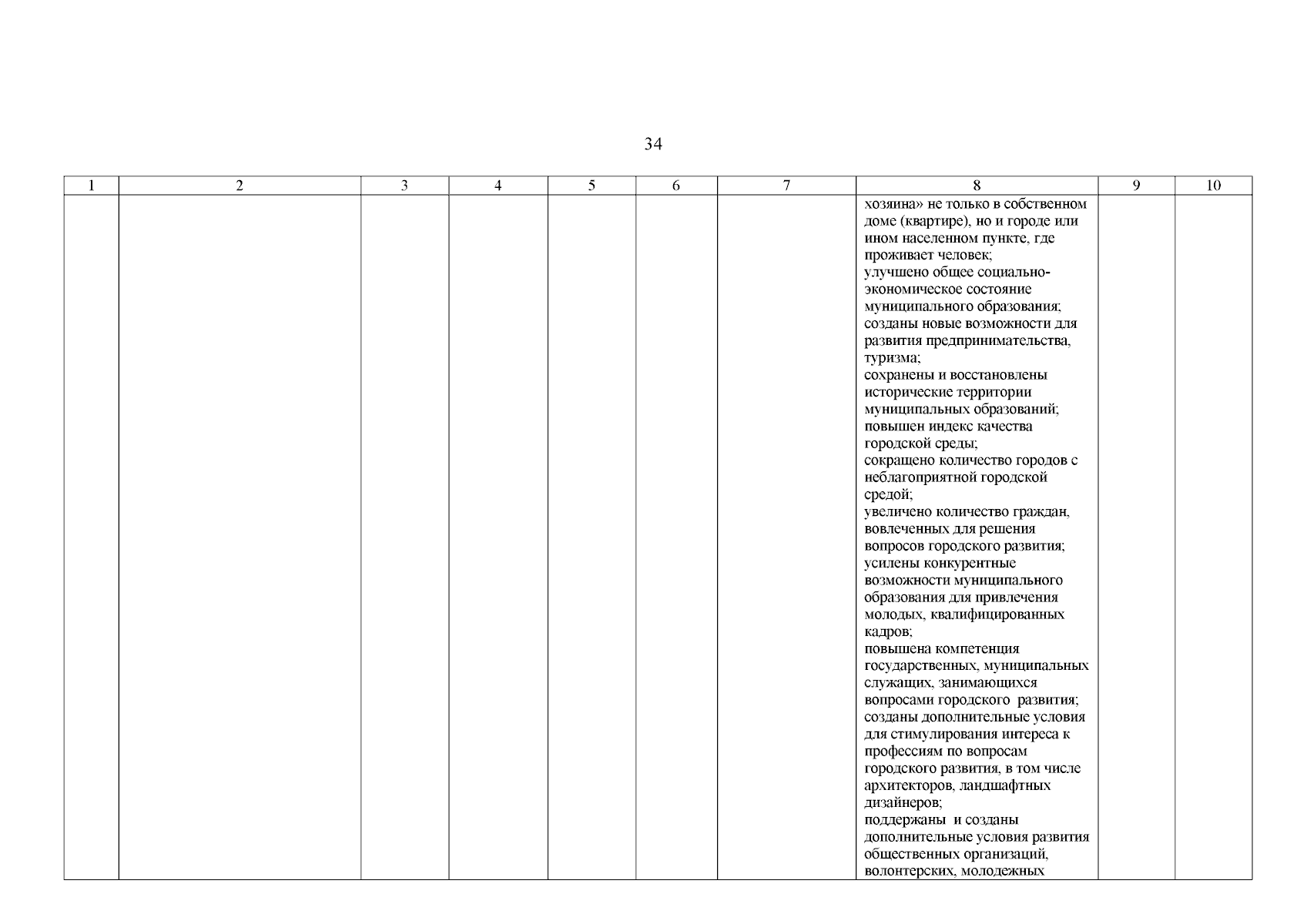 34

| 1 | 2 | 3 | 4 | 5 | 6 | 7 | 8 | 9 | 10 |
|---|---|---|---|---|---|---|---|---|---|
| | | | | | | | хозяина» не только в собственном доме (квартире), но и городе или ином населенном пункте, где проживает человек; улучшено общее социально-экономическое состояние муниципального образования; созданы новые возможности для развития предпринимательства, туризма; сохранены и восстановлены исторические территории муниципальных образований; повышен индекс качества городской среды; сокращено количество городов с неблагоприятной городской средой; увеличено количество граждан, вовлеченных для решения вопросов городского развития; усилены конкурентные возможности муниципального образования для привлечения молодых, квалифицированных кадров; повышена компетенция государственных, муниципальных служащих, занимающихся вопросами городского развития; созданы дополнительные условия для стимулирования интереса к профессиям по вопросам городского развития, в том числе архитекторов, ландшафтных дизайнеров; поддержаны и созданы дополнительные условия развития общественных организаций, волонтерских, молодежных | | |